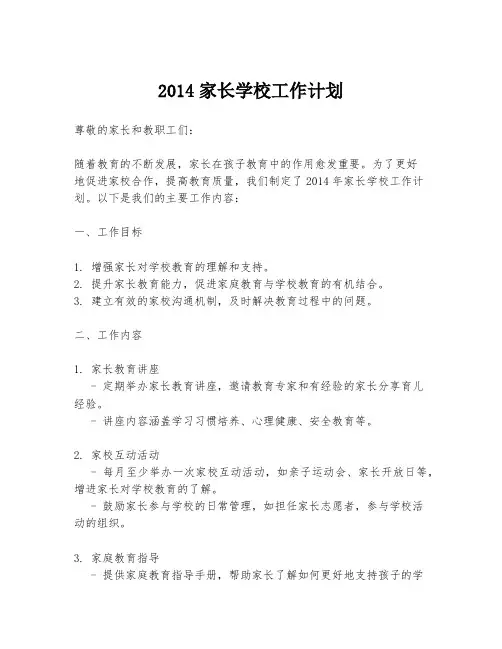 2014 家长学校工作计划

尊敬的家长和教职工们:

随着教育的不断发展，家长在孩子教育中的作用愈发重要。为了更好地促进家校合作，提高教育质量，我们制定了 2014 年家长学校工作计划。以下是我们的主要工作内容:

一、工作目标

1. 增强家长对学校教育的理解和支持。
2. 提升家长教育能力，促进家庭教育与学校教育的有机结合。
3. 建立有效的家校沟通机制，及时解决教育过程中的问题。

二、工作内容

1. 家长教育讲座
- 定期举办家长教育讲座，邀请教育专家和有经验的家长分享育儿经验。
- 讲座内容涵盖学习习惯培养、心理健康、安全教育等。

2. 家校互动活动
- 每月至少举办一次家校互动活动，如亲子运动会、家长开放日等，增进家长对学校教育的了解。
- 鼓励家长参与学校的日常管理，如担任家长志愿者，参与学校活动的组织。

3. 家庭教育指导
- 提供家庭教育指导手册，帮助家长了解如何更好地支持孩子的学